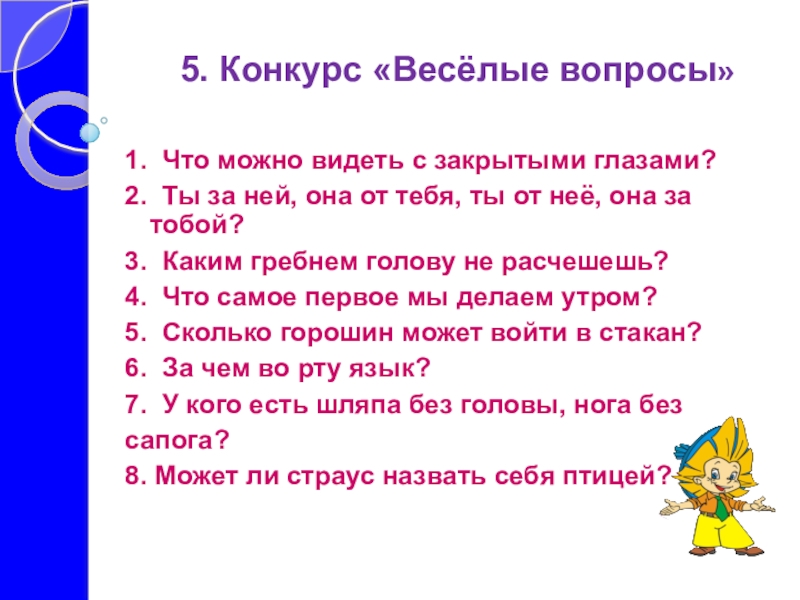 5. Конкурс «Весёлые вопросы»

1. Что можно видеть с закрытыми глазами?
2. Ты за ней, она от тебя, ты от неё, она за тобой?
3. Каким гребнем голову не расчешешь?
4. Что самое первое мы делаем утром?
5. Сколько горошин может войти в стакан?
6. За чем во рту язык?
7. У кого есть шляпа без головы, нога без сапога?
8. Может ли страус назвать себя птицей?